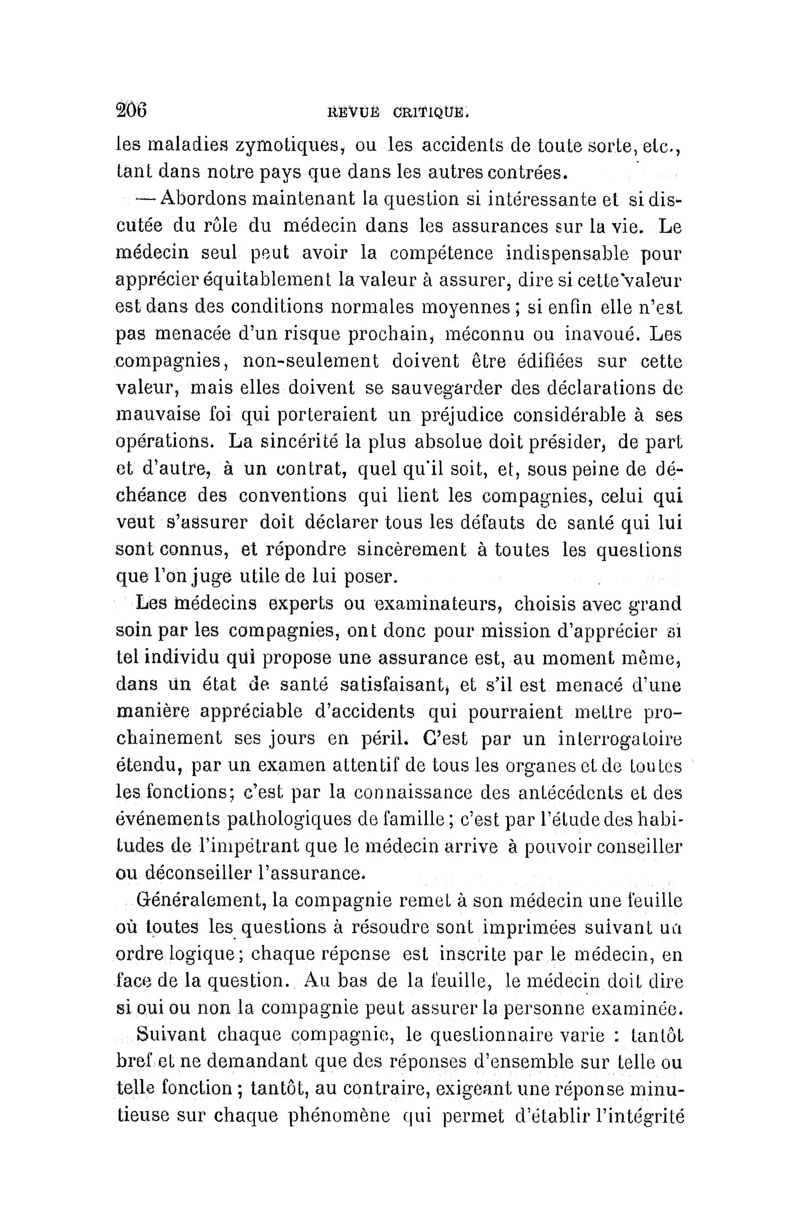 206 REVUE CRITIQUE.

les maladies zymotiques, ou les accidents de toute sorte, etc., tant dans notre pays que dans les autres contrées.

— Abordons maintenant la question si intéressante et si discutée du rôle du médecin dans les assurances sur la vie. Le médecin seul peut avoir la compétence indispensable pour apprécier équitablement la valeur à assurer, dire si cette valeur est dans des conditions normales moyennes ; si enfin elle n'est pas menacée d'un risque prochain, méconnu ou inavoué. Les compagnies, non-seulement doivent être édifiées sur cette valeur, mais elles doivent se sauvegarder des déclarations de mauvaise foi qui porteraient un préjudice considérable à ses opérations. La sincérité la plus absolue doit présider, de part et d'autre, à un contrat, quel qu'il soit, et, sous peine de déchéance des conventions qui lient les compagnies, celui qui veut s'assurer doit déclarer tous les défauts de santé qui lui sont connus, et répondre sincèrement à toutes les questions que l'on juge utile de lui poser.

Les médecins experts ou examinateurs, choisis avec grand soin par les compagnies, ont donc pour mission d'apprécier si tel individu qui propose une assurance est, au moment même, dans un état de santé satisfaisant, et s'il est menacé d'une manière appréciable d'accidents qui pourraient mettre prochainement ses jours en péril. C'est par un interrogatoire étendu, par un examen attentif de tous les organes et de toutes les fonctions; c'est par la connaissance des antécédents et des événements pathologiques de famille ; c'est par l'étude des habitudes de l'impétrant que le médecin arrive à pouvoir conseiller ou déconseiller l'assurance.

Généralement, la compagnie remet à son médecin une feuille où toutes les questions à résoudre sont imprimées suivant un ordre logique ; chaque réponse est inscrite par le médecin, en face de la question. Au bas de la feuille, le médecin doit dire si oui ou non la compagnie peut assurer la personne examinée.

Suivant chaque compagnie, le questionnaire varie : tantôt bref et ne demandant que des réponses d'ensemble sur telle ou telle fonction ; tantôt, au contraire, exigeant une réponse minutieuse sur chaque phénomène qui permet d'établir l'intégrité